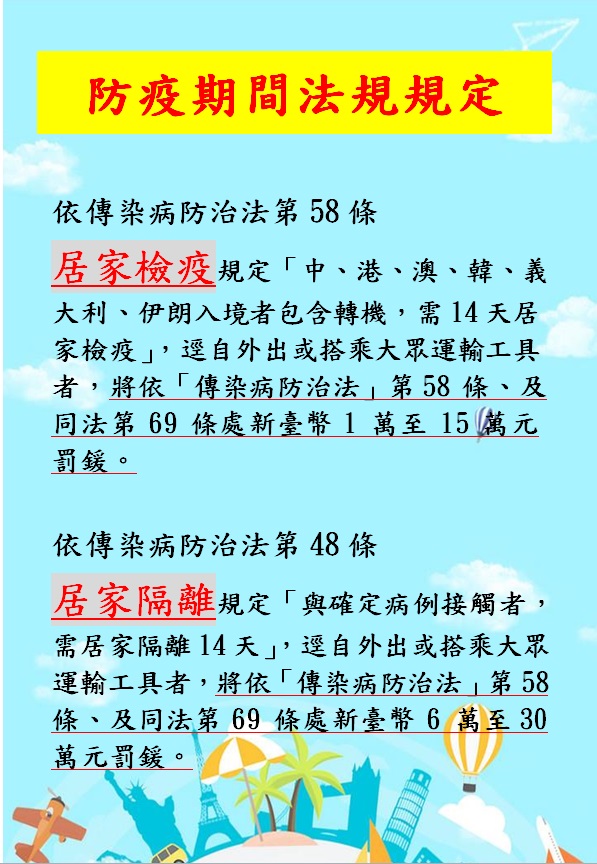 防疫期間法規規定

依傳染病防治法第 58 條

居家檢疫規定「中、港、澳、韓、義大利、伊朗入境者包含轉機，需 14 天居家檢疫」，逕自外出或搭乘大眾運輸工具者，將依「傳染病防治法」第 58 條、及同法第 69 條處新臺幣 1 萬至 15 萬元罰鍰。

依傳染病防治法第 48 條

居家隔離規定「與確定病例接觸者，需居家隔離 14 天」，逕自外出或搭乘大眾運輸工具者，將依「傳染病防治法」第 58 條、及同法第 69 條處新臺幣 6 萬至 30 萬元罰鍰。